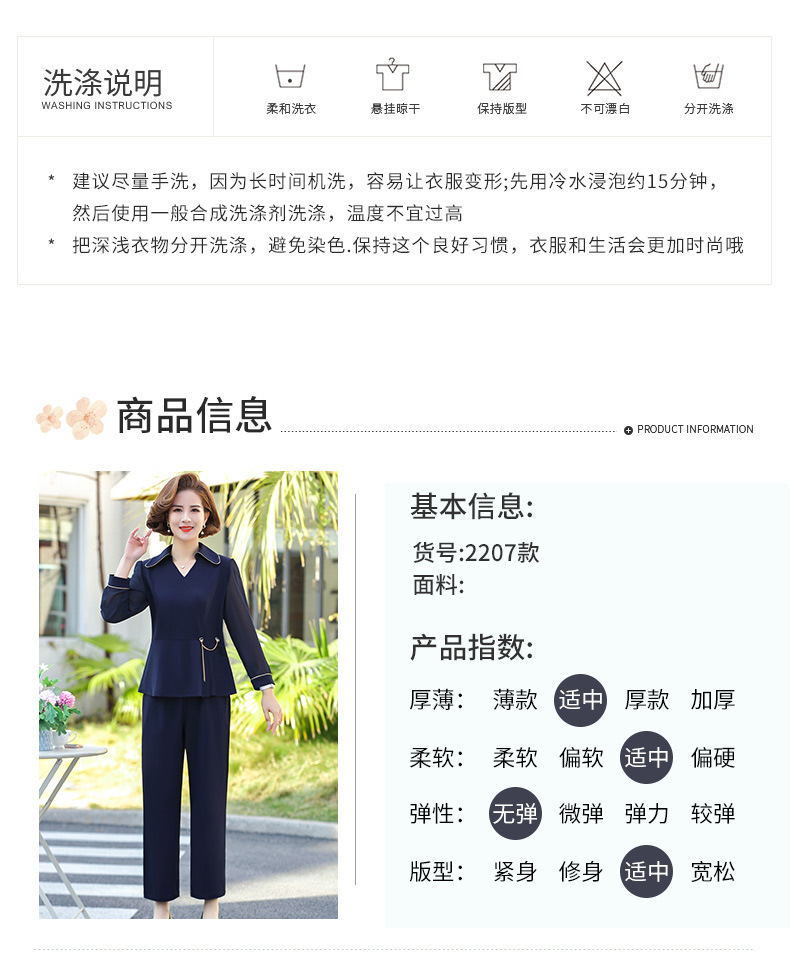 洗涤说明
WASHING INSTRUCTIONS

柔和洗衣 悬挂晾干 保持版型 不可漂白 分开洗涤

* 建议尽量手洗，因为长时间机洗，容易让衣服变形;先用冷水浸泡约15分钟，然后使用一般合成洗涤剂洗涤，温度不宜过高
* 把深浅衣物分开洗涤，避免染色.保持这个良好习惯，衣服和生活会更加时尚哦

商品信息
PRODUCT INFORMATION

基本信息:
货号:2207款
面料:

产品指数:
厚薄: 薄款 适中 厚款 加厚
柔软: 柔软 偏软 适中 偏硬
弹性: 无弹 微弹 弹力 较弹
版型: 紧身 修身 适中 宽松